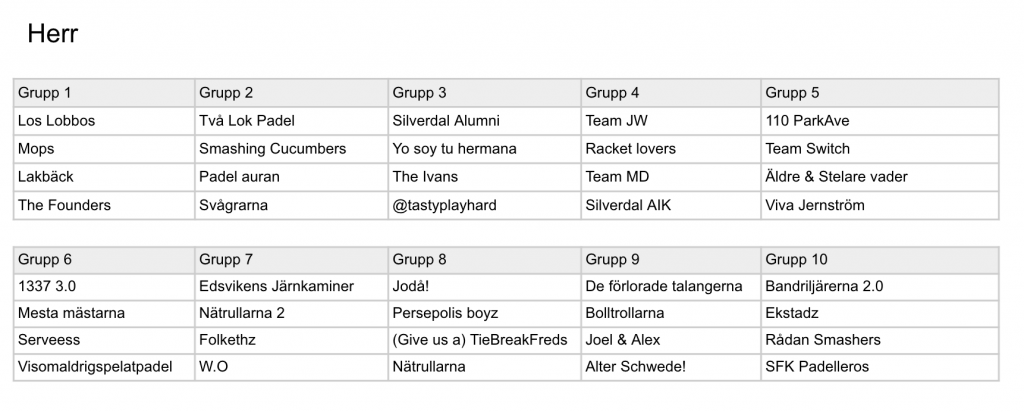 Herr

| Grupp 1 | Grupp 2 | Grupp 3 | Grupp 4 | Grupp 5 |
|---|---|---|---|---|
| Los Lobbos | Två Lok Padel | Silverdal Alumni | Team JW | 110 ParkAve |
| Mops | Smashing Cucumbers | Yo soy tu hermana | Racket lovers | Team Switch |
| Lakbäck | Padel auran | The Ivans | Team MD | Äldre & Stelare vader |
| The Founders | Svågrarna | @tastyplayhard | Silverdal AIK | Viva Jernström |

| Grupp 6 | Grupp 7 | Grupp 8 | Grupp 9 | Grupp 10 |
|---|---|---|---|---|
| 1337 3.0 | Edsvikens Järnkaminer | Jodå! | De förlorade talangerna | Bandriljärerna 2.0 |
| Mesta mästarna | Nätrullarna 2 | Persepolis boyz | Bolltrollarna | Ekstadz |
| Serveess | Folkethz | (Give us a) TieBreakFreds | Joel & Alex | Rådan Smashers |
| Visomaldrigspelatpadel | W.O | Nätrullarna | Alter Schwede! | SFK Padelleros |